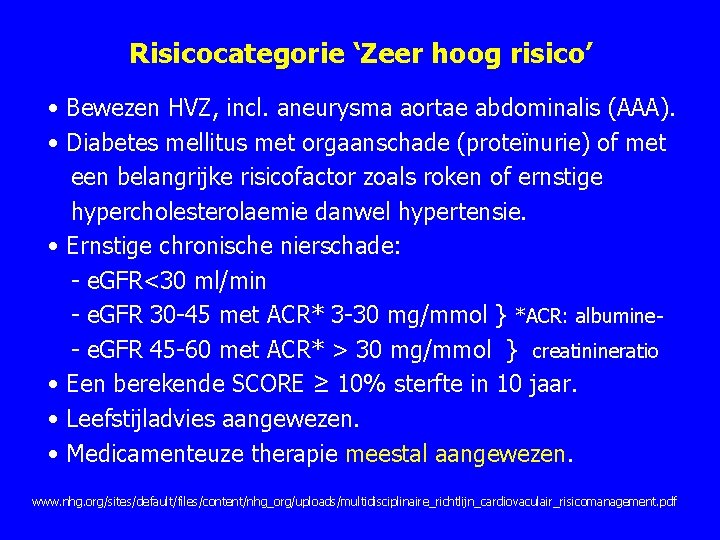 Risicocategorie 'Zeer hoog risico'

• Bewezen HVZ, incl. aneurysma aortae abdominalis (AAA).
• Diabetes mellitus met orgaanschade (proteïnurie) of met een belangrijke risicofactor zoals roken of ernstige hypercholesterolaemie danwel hypertensie.
• Ernstige chronische nierschade:
- eGFR<30 ml/min
- eGFR 30-45 met ACR* 3-30 mg/mmol } *ACR: albumine-
- eGFR 45-60 met ACR* > 30 mg/mmol } creatinineratio
• Een berekende SCORE ≥ 10% sterfte in 10 jaar.
• Leefstijladvies aangewezen.
• Medicamenteuze therapie meestal aangewezen.

www.nhg.org/sites/default/files/content/nhg_org/uploads/multidisciplinaire_richtlijn_cardiovaculair_risicomanagement.pdf